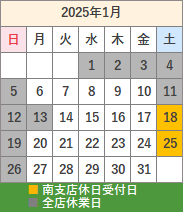 2025年1月

| 日 | 月 | 火 | 水 | 木 | 金 | 土 |
|---|---|---|---|---|---|---|
| | | | 1 | 2 | 3 | 4 |
| 5 | 6 | 7 | 8 | 9 | 10 | 11 |
| 12 | 13 | 14 | 15 | 16 | 17 | 18 |
| 19 | 20 | 21 | 22 | 23 | 24 | 25 |
| 26 | 27 | 28 | 29 | 30 | 31 | |

南支店休日受付日
全店休業日